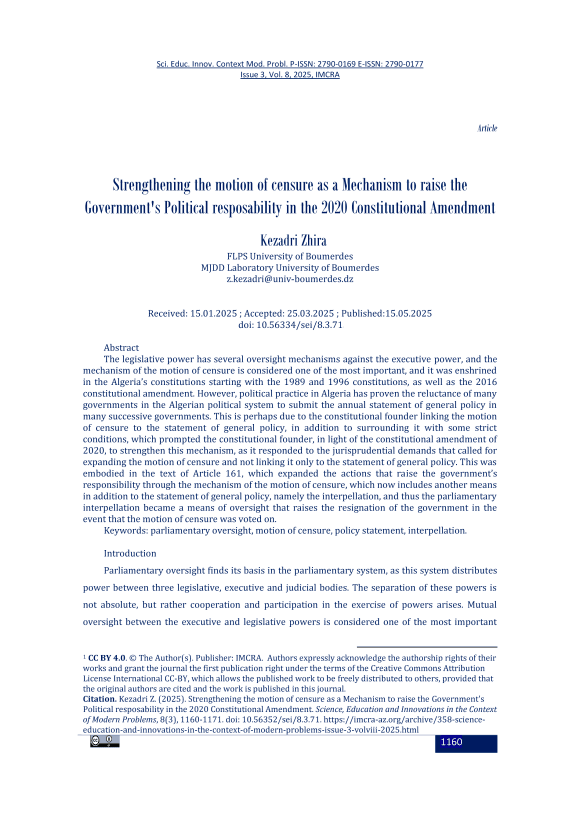 Sci. Educ. Innov. Context Mod. Probl. P-ISSN: 2790-0169 E-ISSN: 2790-0177
Issue 3, Vol. 8, 2025, IMCRA

Article

Strengthening the motion of censure as a Mechanism to raise the Government's Political resposability in the 2020 Constitutional Amendment

Kezadri Zhira
FLPS University of Boumerdes
MJDD Laboratory University of Boumerdes
z.kezadri@univ-boumerdes.dz

Received: 15.01.2025 ; Accepted: 25.03.2025 ; Published:15.05.2025
doi: 10.56334/sei/8.3.71

Abstract
The legislative power has several oversight mechanisms against the executive power, and the mechanism of the motion of censure is considered one of the most important, and it was enshrined in the Algeria's constitutions starting with the 1989 and 1996 constitutions, as well as the 2016 constitutional amendment. However, political practice in Algeria has proven the reluctance of many governments in the Algerian political system to submit the annual statement of general policy in many successive governments. This is perhaps due to the constitutional founder linking the motion of censure to the statement of general policy, in addition to surrounding it with some strict conditions, which prompted the constitutional founder, in light of the constitutional amendment of 2020, to strengthen this mechanism, as it responded to the jurisprudential demands that called for expanding the motion of censure and not linking it only to the statement of general policy. This was embodied in the text of Article 161, which expanded the actions that raise the government's responsibility through the mechanism of the motion of censure, which now includes another means in addition to the statement of general policy, namely the interpellation, and thus the parliamentary interpellation became a means of oversight that raises the resignation of the government in the event that the motion of censure was voted on.
Keywords: parliamentary oversight, motion of censure, policy statement, interpellation.

Introduction
Parliamentary oversight finds its basis in the parliamentary system, as this system distributes power between three legislative, executive and judicial bodies. The separation of these powers is not absolute, but rather cooperation and participation in the exercise of powers arises. Mutual oversight between the executive and legislative powers is considered one of the most important

¹ CC BY 4.0. © The Author(s). Publisher: IMCRA. Authors expressly acknowledge the authorship rights of their works and grant the journal the first publication right under the terms of the Creative Commons Attribution License International CC-BY, which allows the published work to be freely distributed to others, provided that the original authors are cited and the work is published in this journal.
Citation. Kezadri Z. (2025). Strengthening the motion of censure as a Mechanism to raise the Government's Political resposability in the 2020 Constitutional Amendment. Science, Education and Innovations in the Context of Modern Problems, 8(3), 1160-1171. doi: 10.56352/sei/8.3.71. https://imcra-az.org/archive/358-science-education-and-innovations-in-the-context-of-modern-problems-issue-3-volviii-2025.html

1160